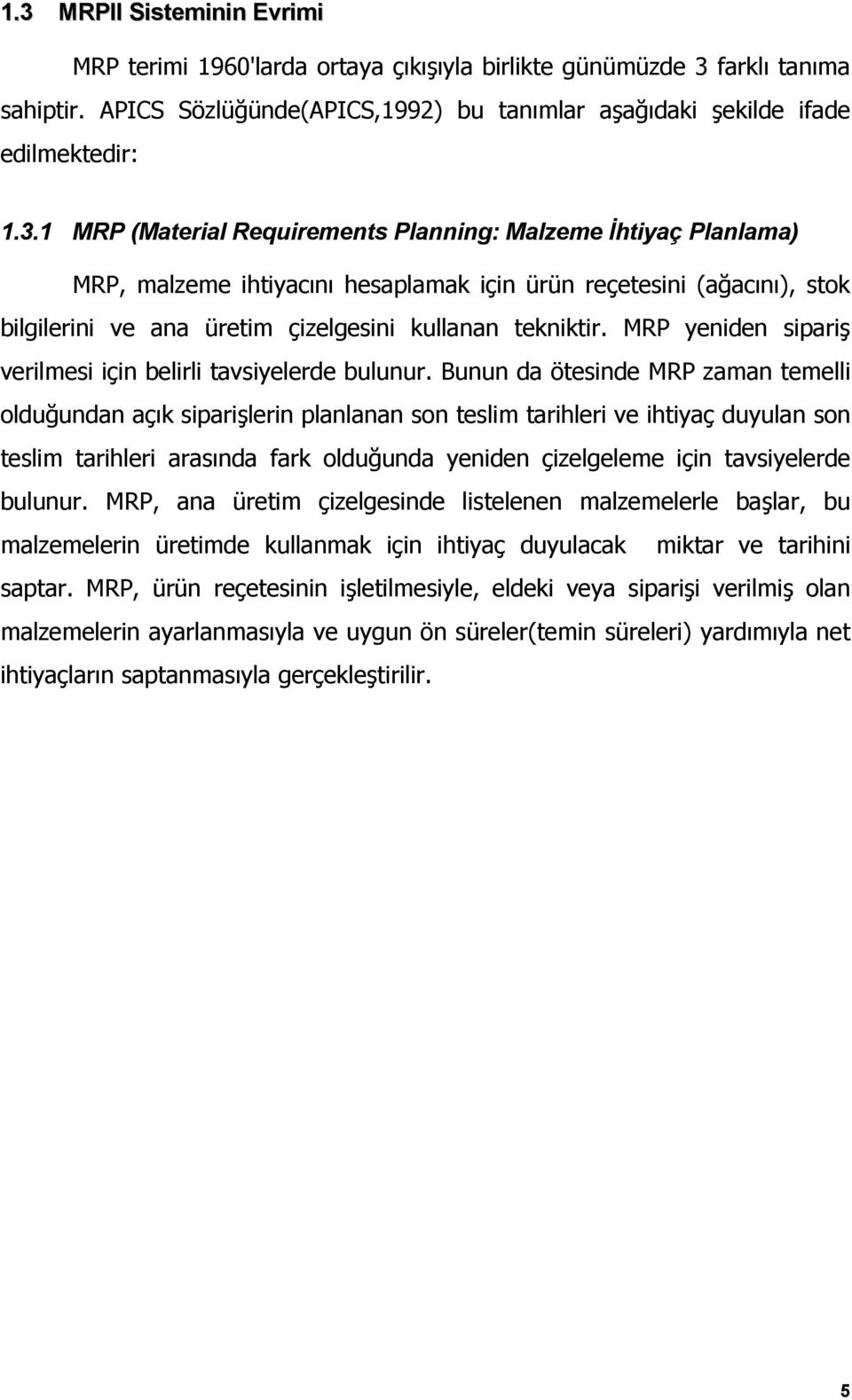 1.3 MRPII Sisteminin Evrimi

MRP terimi 1960'larda ortaya çıkışıyla birlikte günümüzde 3 farklı tanıma sahiptir. APICS Sözlüğünde(APICS,1992) bu tanımlar aşağıdaki şekilde ifade edilmektedir:

1.3.1 MRP (Material Requirements Planning: Malzeme İhtiyaç Planlama)

MRP, malzeme ihtiyacını hesaplamak için ürün reçetesini (ağacını), stok bilgilerini ve ana üretim çizelgesini kullanan tekniktir. MRP yeniden sipariş verilmesi için belirli tavsiyelerde bulunur. Bunun da ötesinde MRP zaman temelli olduğundan açık siparişlerin planlanan son teslim tarihleri ve ihtiyaç duyulan son teslim tarihleri arasında fark olduğunda yeniden çizelgeleme için tavsiyelerde bulunur. MRP, ana üretim çizelgesinde listelenen malzemelerle başlar, bu malzemelerin üretimde kullanmak için ihtiyaç duyulacak miktar ve tarihini saptar. MRP, ürün reçetesinin işletilmesiyle, eldeki veya siparişi verilmiş olan malzemelerin ayarlanmasıyla ve uygun ön süreler(temin süreleri) yardımıyla net ihtiyaçların saptanmasıyla gerçekleştirilir.

5